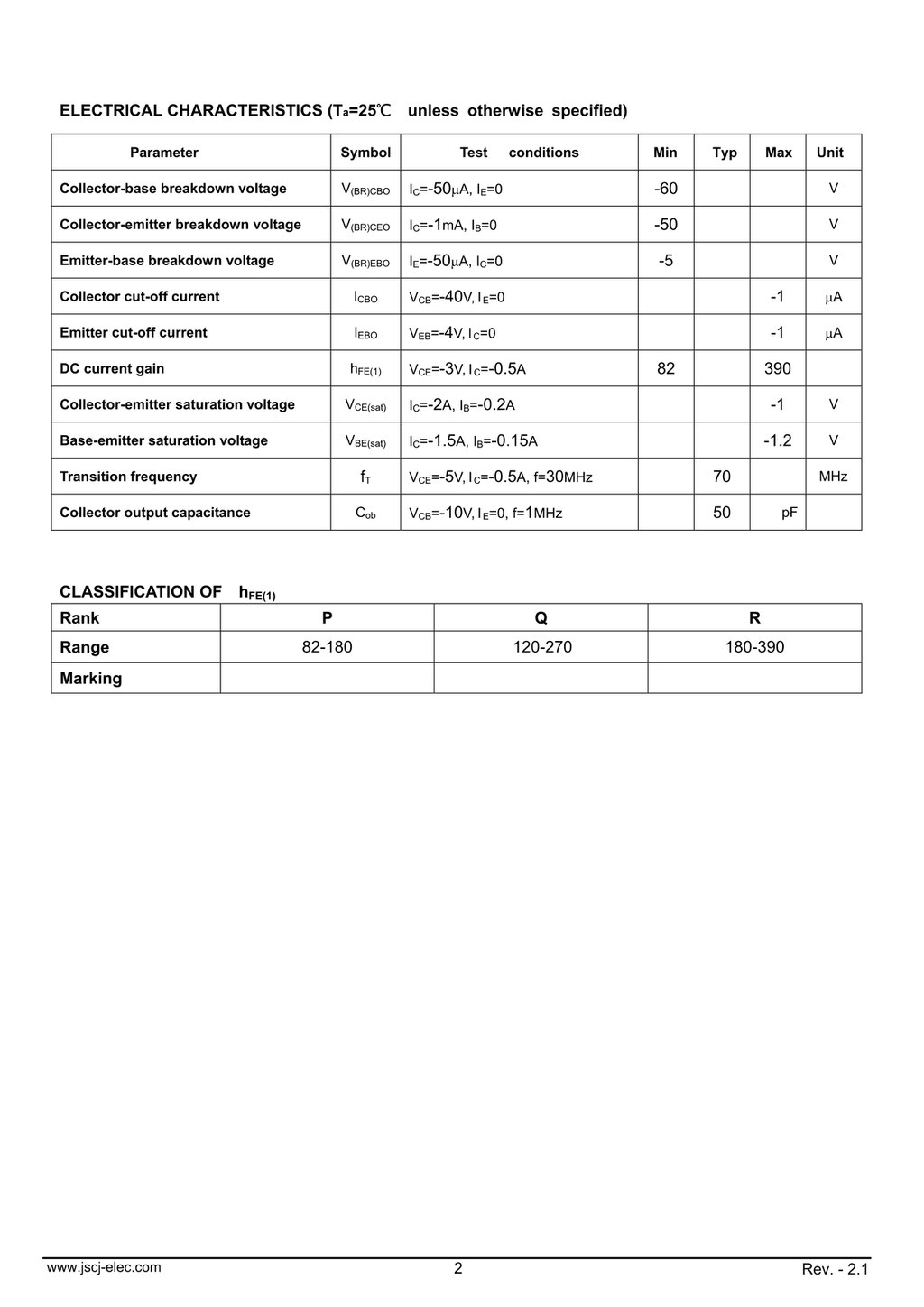 ELECTRICAL CHARACTERISTICS ($T_a$=25℃ unless otherwise specified)

| Parameter | Symbol | Test conditions | Min | Typ | Max | Unit |
|---|---|---|---|---|---|---|
| Collector-base breakdown voltage | $V_{(BR)CBO}$ | $I_C$=-50μA, $I_E$=0 | -60 | | | V |
| Collector-emitter breakdown voltage | $V_{(BR)CEO}$ | $I_C$=-1mA, $I_B$=0 | -50 | | | V |
| Emitter-base breakdown voltage | $V_{(BR)EBO}$ | $I_E$=-50μA, $I_C$=0 | -5 | | | V |
| Collector cut-off current | $I_{CBO}$ | $V_{CB}$=-40V, $I_E$=0 | | | -1 | μA |
| Emitter cut-off current | $I_{EBO}$ | $V_{EB}$=-4V, $I_C$=0 | | | -1 | μA |
| DC current gain | $h_{FE(1)}$ | $V_{CE}$=-3V, $I_C$=-0.5A | 82 | | 390 | |
| Collector-emitter saturation voltage | $V_{CE(sat)}$ | $I_C$=-2A, $I_B$=-0.2A | | | -1 | V |
| Base-emitter saturation voltage | $V_{BE(sat)}$ | $I_C$=-1.5A, $I_B$=-0.15A | | | -1.2 | V |
| Transition frequency | $f_T$ | $V_{CE}$=-5V, $I_C$=-0.5A, f=30MHz | | 70 | | MHz |
| Collector output capacitance | $C_{ob}$ | $V_{CB}$=-10V, $I_E$=0, f=1MHz | | 50 | pF | |

CLASSIFICATION OF $h_{FE(1)}$

| Rank | P | Q | R |
|---|---|---|---|
| Range | 82-180 | 120-270 | 180-390 |
| Marking | | | |

www.jscj-elec.com 2 Rev. - 2.1